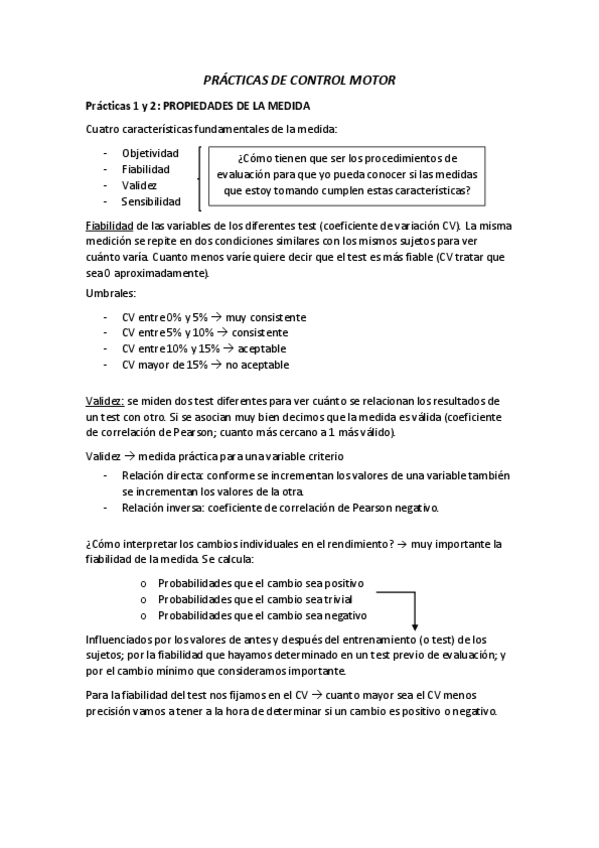 PRÁCTICAS DE CONTROL MOTOR

Prácticas 1 y 2: PROPIEDADES DE LA MEDIDA

Cuatro características fundamentales de la medida:

- Objetividad
- Fiabilidad
- Validez
- Sensibilidad

¿Cómo tienen que ser los procedimientos de evaluación para que yo pueda conocer si las medidas que estoy tomando cumplen estas características?

Fiabilidad de las variables de los diferentes test (coeficiente de variación CV). La misma medición se repite en dos condiciones similares con los mismos sujetos para ver cuánto varía. Cuanto menos varíe quiere decir que el test es más fiable (CV tratar que sea 0 aproximadamente).

Umbrales:

- CV entre 0% y 5% → muy consistente
- CV entre 5% y 10% → consistente
- CV entre 10% y 15% → aceptable
- CV mayor de 15% → no aceptable

Validez: se miden dos test diferentes para ver cuánto se relacionan los resultados de un test con otro. Si se asocian muy bien decimos que la medida es válida (coeficiente de correlación de Pearson; cuanto más cercano a 1 más válido).

Validez → medida práctica para una variable criterio

- Relación directa: conforme se incrementan los valores de una variable también se incrementan los valores de la otra.
- Relación inversa: coeficiente de correlación de Pearson negativo.

¿Cómo interpretar los cambios individuales en el rendimiento? → muy importante la fiabilidad de la medida. Se calcula:

o Probabilidades que el cambio sea positivo
o Probabilidades que el cambio sea trivial
o Probabilidades que el cambio sea negativo

Influenciados por los valores de antes y después del entrenamiento (o test) de los sujetos; por la fiabilidad que hayamos determinado en un test previo de evaluación; y por el cambio mínimo que consideramos importante.

Para la fiabilidad del test nos fijamos en el CV → cuanto mayor sea el CV menos precisión vamos a tener a la hora de determinar si un cambio es positivo o negativo.